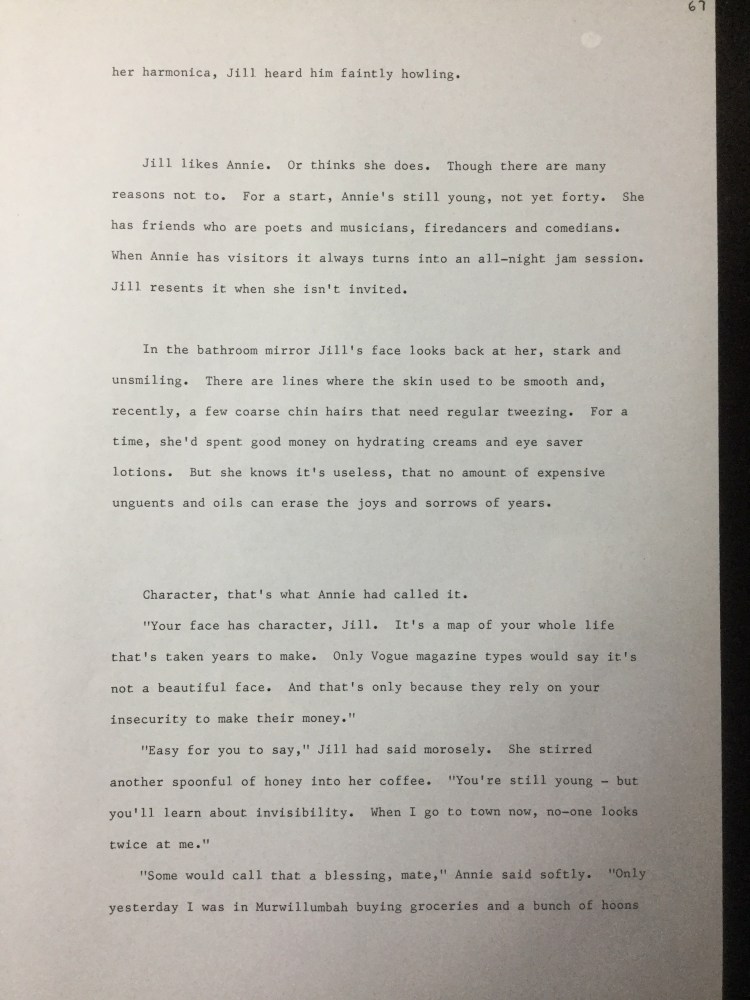 67

her harmonica, Jill heard him faintly howling.

Jill likes Annie. Or thinks she does. Though there are many reasons not to. For a start, Annie's still young, not yet forty. She has friends who are poets and musicians, firedancers and comedians. When Annie has visitors it always turns into an all-night jam session. Jill resents it when she isn't invited.

In the bathroom mirror Jill's face looks back at her, stark and unsmiling. There are lines where the skin used to be smooth and, recently, a few coarse chin hairs that need regular tweezing. For a time, she'd spent good money on hydrating creams and eye saver lotions. But she knows it's useless, that no amount of expensive unguents and oils can erase the joys and sorrows of years.

Character, that's what Annie had called it.

"Your face has character, Jill. It's a map of your whole life that's taken years to make. Only Vogue magazine types would say it's not a beautiful face. And that's only because they rely on your insecurity to make their money."

"Easy for you to say," Jill had said morosely. She stirred another spoonful of honey into her coffee. "You're still young - but you'll learn about invisibility. When I go to town now, no-one looks twice at me."

"Some would call that a blessing, mate," Annie said softly. "Only yesterday I was in Murwillumbah buying groceries and a bunch of hoons